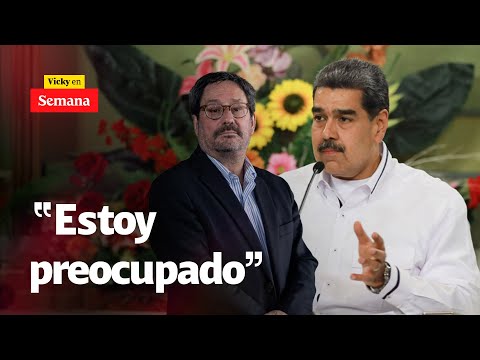 Vicky en
Semana

“Estoy preocupado”